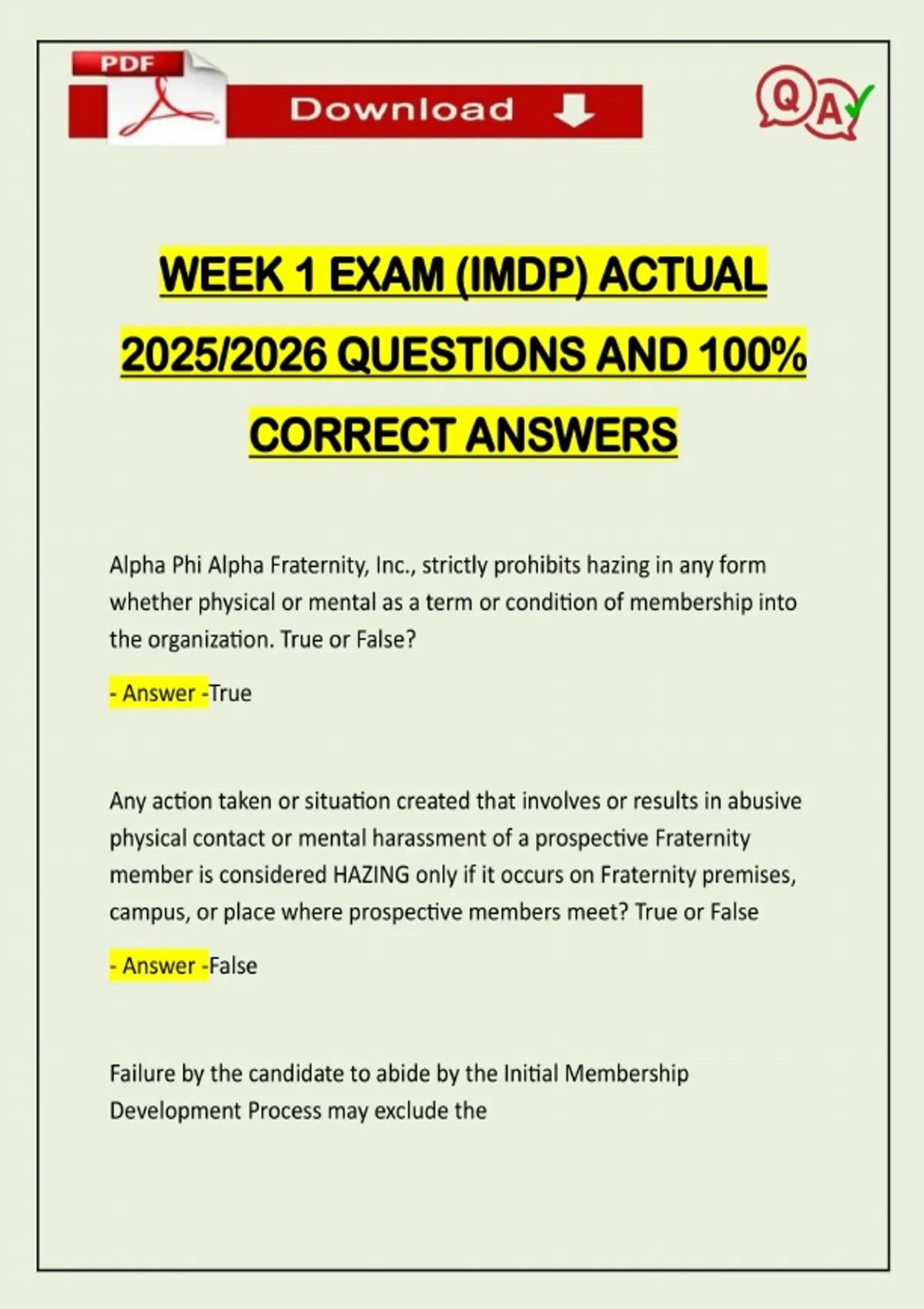 PDF

Download

QA

WEEK 1 EXAM (IMDP) ACTUAL 2025/2026 QUESTIONS AND 100% CORRECT ANSWERS

Alpha Phi Alpha Fraternity, Inc., strictly prohibits hazing in any form whether physical or mental as a term or condition of membership into the organization. True or False?

- Answer -True

Any action taken or situation created that involves or results in abusive physical contact or mental harassment of a prospective Fraternity member is considered HAZING only if it occurs on Fraternity premises, campus, or place where prospective members meet? True or False

- Answer -False

Failure by the candidate to abide by the Initial Membership Development Process may exclude the